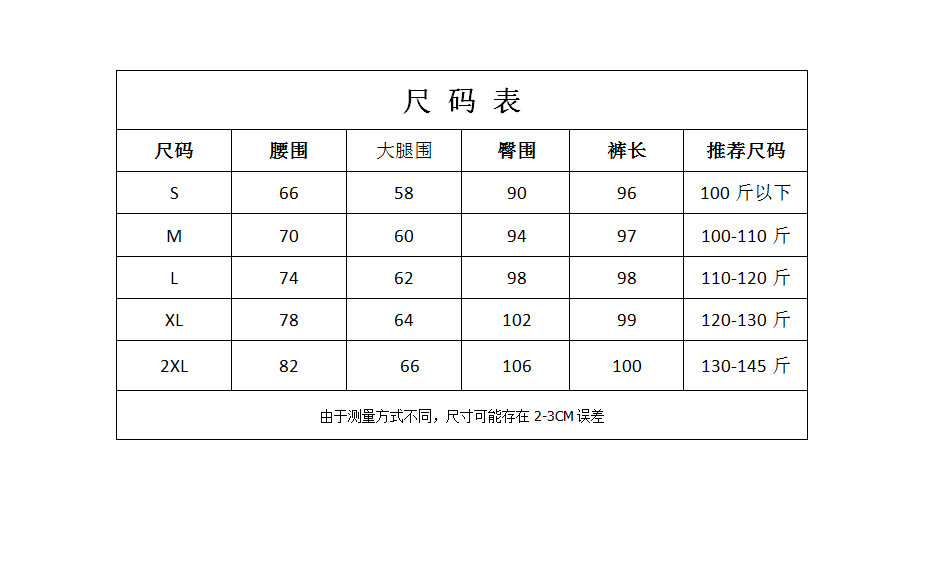 尺 码 表

| 尺码 | 腰围 | 大腿围 | 臀围 | 裤长 | 推荐尺码 |
|---|---|---|---|---|---|
| S | 66 | 58 | 90 | 96 | 100 斤以下 |
| M | 70 | 60 | 94 | 97 | 100-110 斤 |
| L | 74 | 62 | 98 | 98 | 110-120 斤 |
| XL | 78 | 64 | 102 | 99 | 120-130 斤 |
| 2XL | 82 | 66 | 106 | 100 | 130-145 斤 |

由于测量方式不同，尺寸可能存在 2-3CM 误差